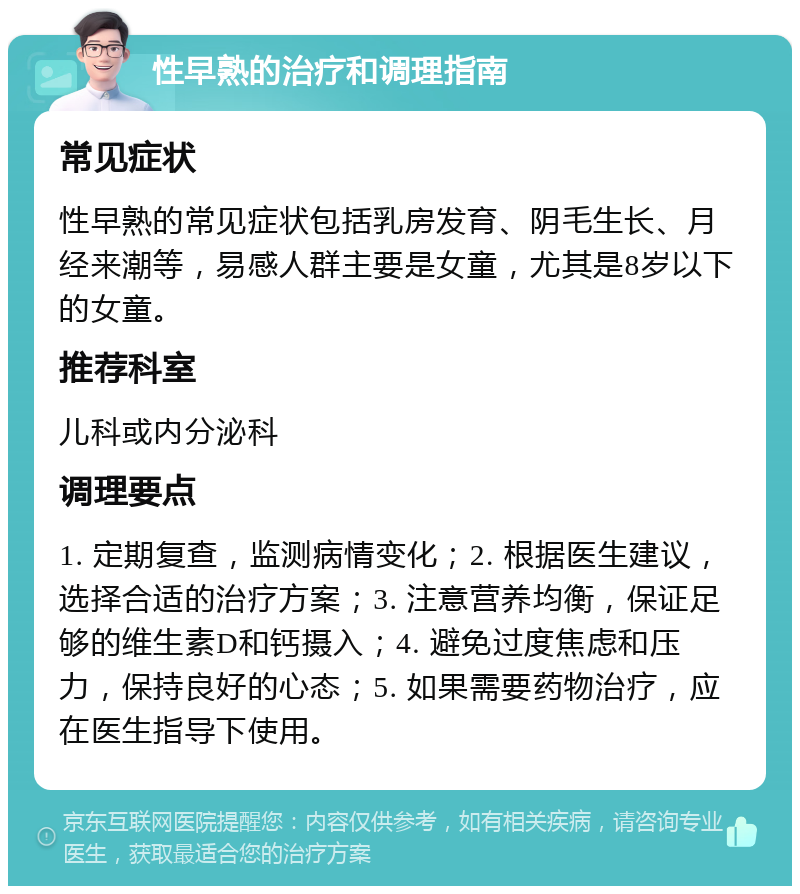 性早熟的治疗和调理指南

常见症状

性早熟的常见症状包括乳房发育、阴毛生长、月经来潮等，易感人群主要是女童，尤其是8岁以下的女童。

推荐科室

儿科或内分泌科

调理要点

1. 定期复查，监测病情变化；2. 根据医生建议，选择合适的治疗方案；3. 注意营养均衡，保证足够的维生素D和钙摄入；4. 避免过度焦虑和压力，保持良好的心态；5. 如果需要药物治疗，应在医生指导下使用。

京东互联网医院提醒您：内容仅供参考，如有相关疾病，请咨询专业医生，获取最适合您的治疗方案